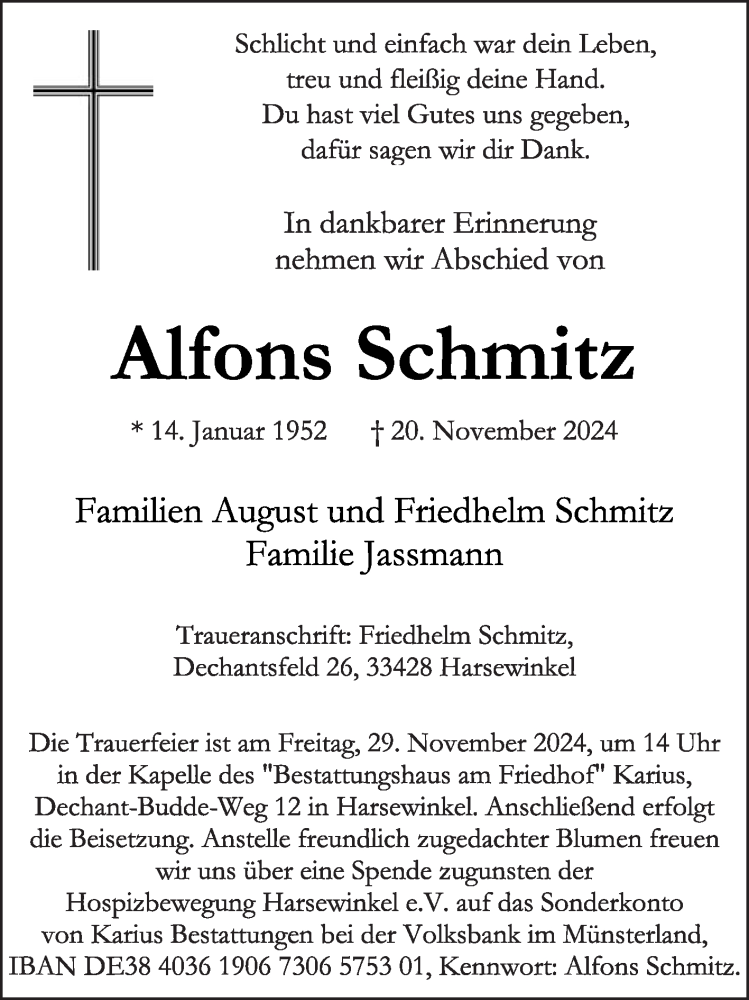 Schlicht und einfach war dein Leben,
treu und fleißig deine Hand.
Du hast viel Gutes uns gegeben,
dafür sagen wir dir Dank.

In dankbarer Erinnerung
nehmen wir Abschied von

Alfons Schmitz

* 14. Januar 1952 † 20. November 2024

Familien August und Friedhelm Schmitz
Familie Jassmann

Traueranschrift: Friedhelm Schmitz,
Dechantsfeld 26, 33428 Harsewinkel

Die Trauerfeier ist am Freitag, 29. November 2024, um 14 Uhr in der Kapelle des "Bestattungshaus am Friedhof" Karius, Dechant-Budde-Weg 12 in Harsewinkel. Anschließend erfolgt die Beisetzung. Anstelle freundlich zugedachter Blumen freuen wir uns über eine Spende zugunsten der Hospizbewegung Harsewinkel e.V. auf das Sonderkonto von Karius Bestattungen bei der Volksbank im Münsterland, IBAN DE38 4036 1906 7306 5753 01, Kennwort: Alfons Schmitz.